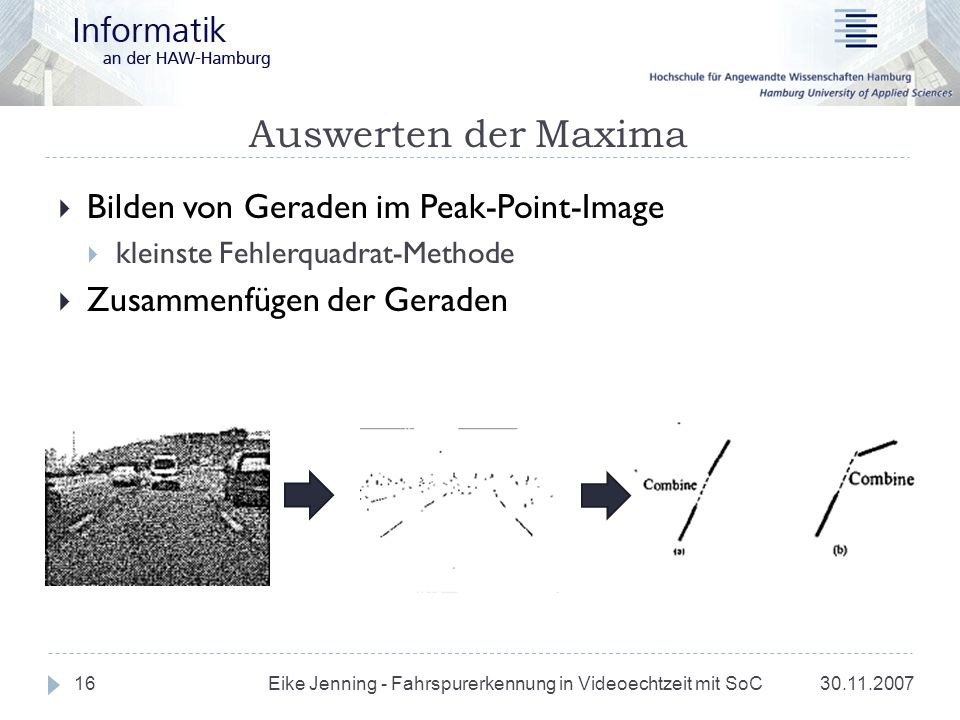 Informatik
an der HAW-Hamburg

Hochschule für Angewandte Wissenschaften Hamburg
Hamburg University of Applied Sciences

Auswerten der Maxima

Bilden von Geraden im Peak-Point-Image

kleinste Fehlerquadrat-Methode

Zusammenfügen der Geraden

Combine
(a)

Combine
(b)

16 Eike Jenning - Fahrspurerkennung in Videoechtzeit mit SoC 30.11.2007